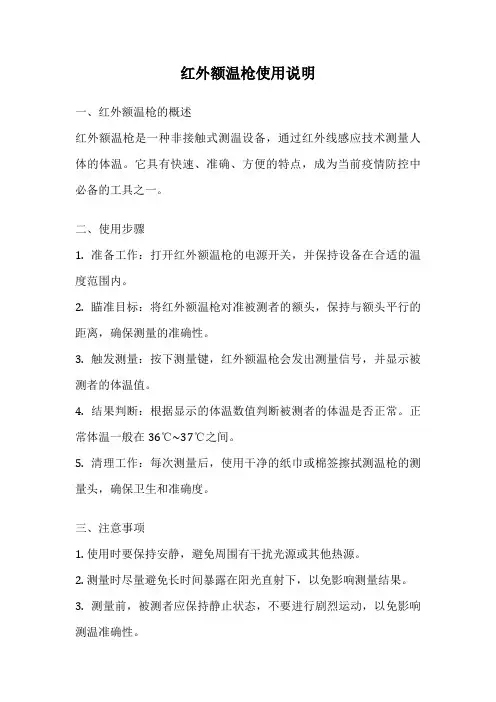 红外额温枪使用说明

一、红外额温枪的概述

红外额温枪是一种非接触式测温设备，通过红外线感应技术测量人体的体温。它具有快速、准确、方便的特点，成为当前疫情防控中必备的工具之一。

二、使用步骤

1. 准备工作：打开红外额温枪的电源开关，并保持设备在合适的温度范围内。

2. 瞄准目标：将红外额温枪对准被测者的额头，保持与额头平行的距离，确保测量的准确性。

3. 触发测量：按下测量键，红外额温枪会发出测量信号，并显示被测者的体温值。

4. 结果判断：根据显示的体温数值判断被测者的体温是否正常。正常体温一般在 36℃~37℃之间。

5. 清理工作：每次测量后，使用干净的纸巾或棉签擦拭测温枪的测量头，确保卫生和准确度。

三、注意事项

1. 使用时要保持安静，避免周围有干扰光源或其他热源。

2. 测量时尽量避免长时间暴露在阳光直射下，以免影响测量结果。

3. 测量前，被测者应保持静止状态，不要进行剧烈运动，以免影响测温准确性。